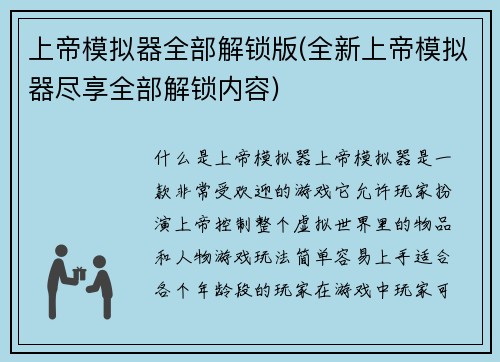 上帝模拟器全部解锁版(全新上帝模拟器尽享全部解锁内容)

什么是上帝模拟器上帝模拟器是一款非常受欢迎的游戏它允许玩家扮演上帝控制整个虚拟世界里的物品和人物游戏玩法简单容易上手适合各个年龄段的玩家在游戏中玩家可